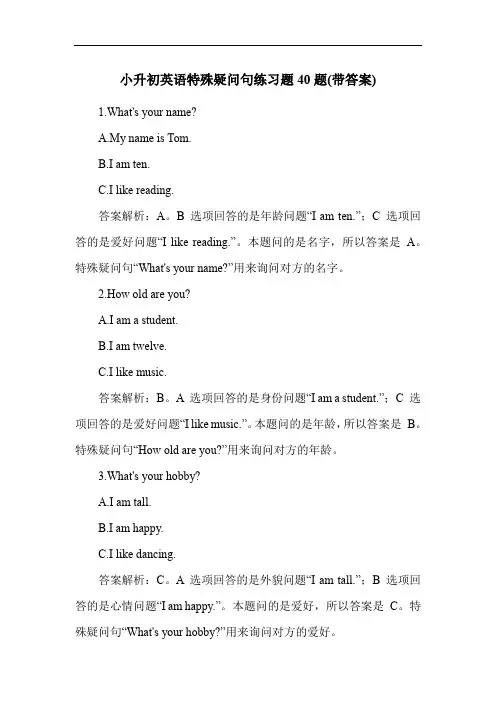 小升初英语特殊疑问句练习题 40 题(带答案)

1.What's your name?

A.My name is Tom.

B.I am ten.

C.I like reading.

答案解析：A。B 选项回答的是年龄问题“I am ten.”；C 选项回答的是爱好问题“I like reading.”。本题问的是名字，所以答案是 A。特殊疑问句“What's your name?”用来询问对方的名字。

2.How old are you?

A.I am a student.

B.I am twelve.

C.I like music.

答案解析：B。A 选项回答的是身份问题“I am a student.”；C 选项回答的是爱好问题“I like music.”。本题问的是年龄，所以答案是 B。特殊疑问句“How old are you?”用来询问对方的年龄。

3.What's your hobby?

A.I am tall.

B.I am happy.

C.I like dancing.

答案解析：C。A 选项回答的是外貌问题“I am tall.”；B 选项回答的是心情问题“I am happy.”。本题问的是爱好，所以答案是 C。特殊疑问句“What's your hobby?”用来询问对方的爱好。